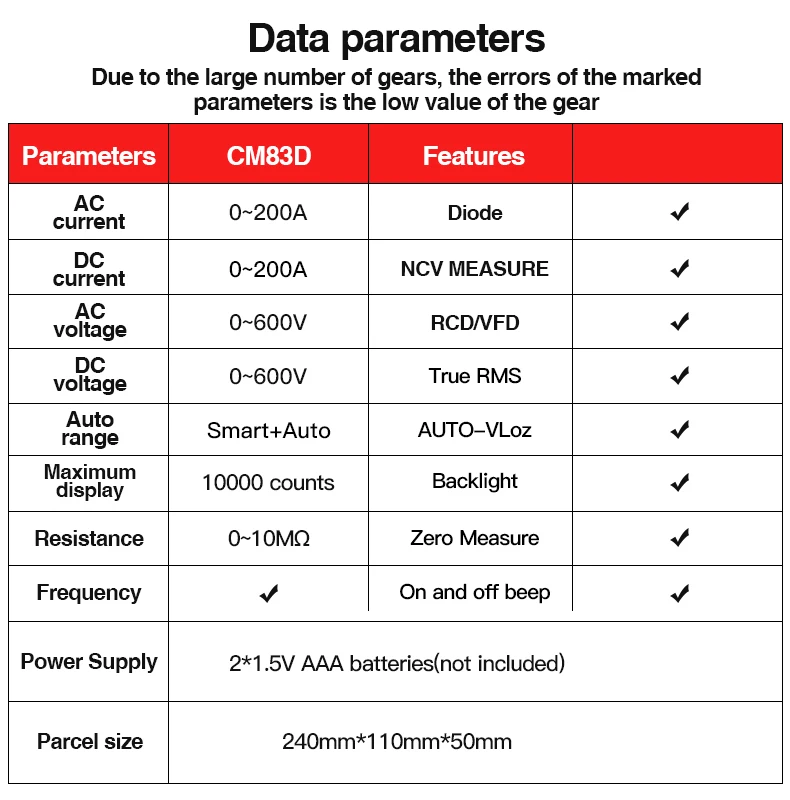 Data parameters

Due to the large number of gears, the errors of the marked parameters is the low value of the gear

| Parameters | CM83D | Features | |
|---|---|---|---|
| AC current | 0~200A | Diode | ✔ |
| DC current | 0~200A | NCV MEASURE | ✔ |
| AC voltage | 0~600V | RCD/VFD | ✔ |
| DC voltage | 0~600V | True RMS | ✔ |
| Auto range | Smart+Auto | AUTO–VLoz | ✔ |
| Maximum display | 10000 counts | Backlight | ✔ |
| Resistance | 0~10MΩ | Zero Measure | ✔ |
| Frequency | ✔ | On and off beep | ✔ |
| Power Supply | 2*1.5V AAA batteries(not included) | | |
| Parcel size | 240mm*110mm*50mm | | |